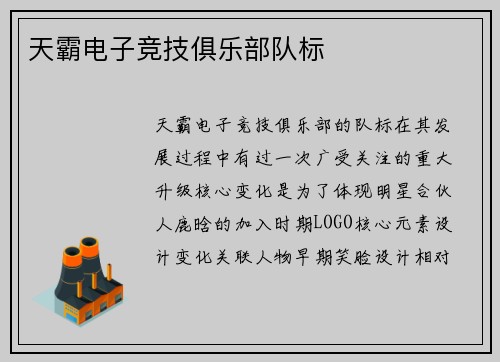 天霸电子竞技俱乐部队标

天霸电子竞技俱乐部的队标在其发展过程中有过一次广受关注的重大升级核心变化是为了体现明星合伙人鹿晗的加入时期LOGO核心元素设计变化关联人物早期笑脸设计相对